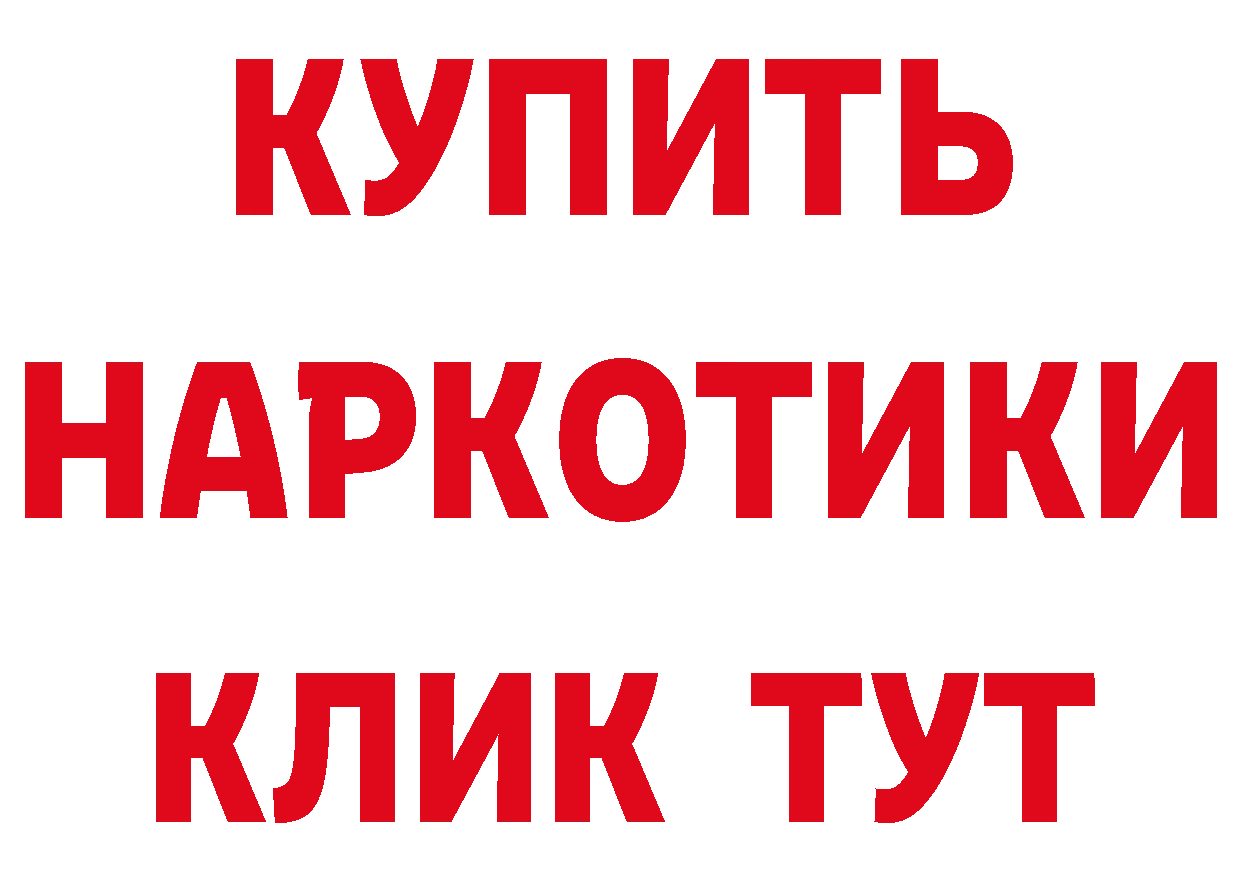 КУПИТЬ
НАРКОТИКИ
КЛИК ТУТ